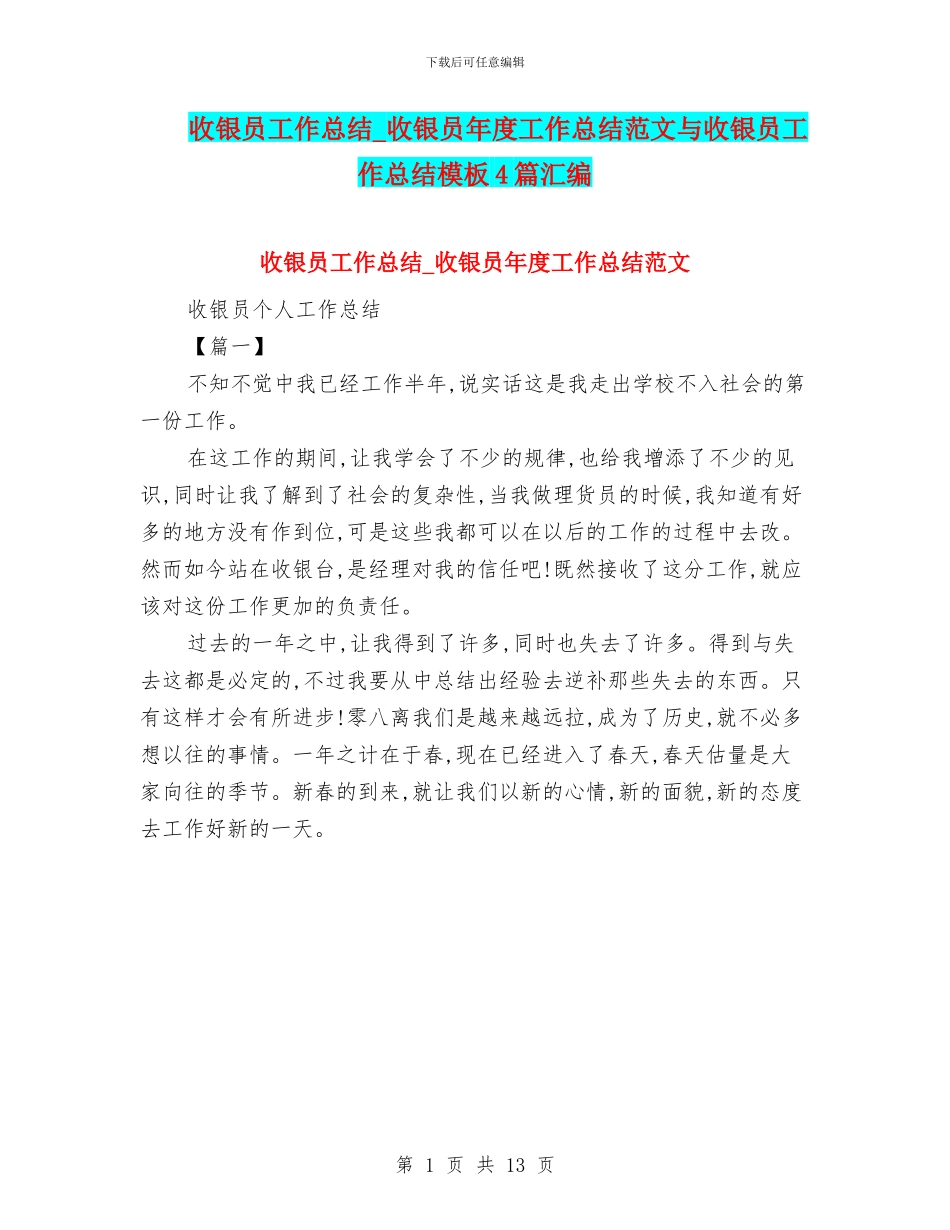 下载后可任意编辑

收银员工作总结_收银员年度工作总结范文与收银员工作总结模板4篇汇编

收银员工作总结_收银员年度工作总结范文

收银员个人工作总结

【篇一】

不知不觉中我已经工作半年,说实话这是我走出学校不入社会的第一份工作。

在这工作的期间,让我学会了不少的规律,也给我增添了不少的见识,同时让我了解到了社会的复杂性,当我做理货员的时候,我知道有好多的地方没有作到位,可是这些我都可以在以后的工作的过程中去改。然而如今站在收银台,是经理对我的信任吧!既然接收了这分工作,就应该对这份工作更加的负责任。

过去的一年之中,让我得到了许多,同时也失去了许多。得到与失去这都是必定的,不过我要从中总结出经验去逆补那些失去的东西。只有这样才会有所进步!零八离我们是越来越远拉,成为了历史,就不必多想以往的事情。一年之计在于春,现在已经进入了春天,春天估量是大家向往的季节。新春的到来,就让我们以新的心情,新的面貌,新的态度去工作好新的一天。

第 1 页 共 13 页